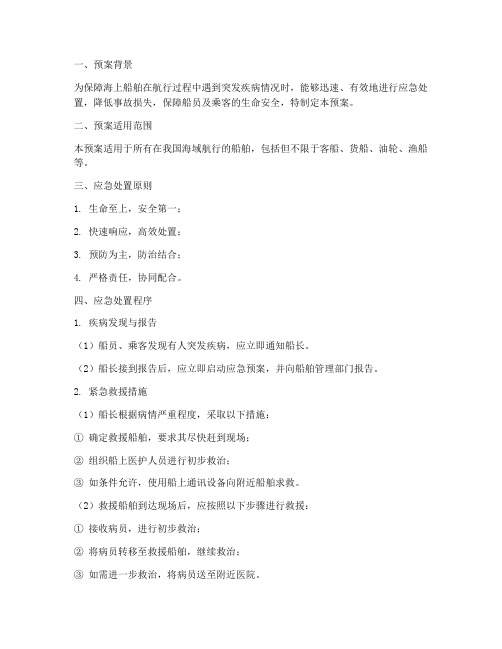 一、预案背景

为保障海上船舶在航行过程中遇到突发疾病情况时，能够迅速、有效地进行应急处置，降低事故损失，保障船员及乘客的生命安全，特制定本预案。

二、预案适用范围

本预案适用于所有在我国海域航行的船舶，包括但不限于客船、货船、油轮、渔船等。

三、应急处置原则

1. 生命至上，安全第一；

2. 快速响应，高效处置；

3. 预防为主，防治结合；

4. 严格责任，协同配合。

四、应急处置程序

1. 疾病发现与报告

（1）船员、乘客发现有人突发疾病，应立即通知船长。

（2）船长接到报告后，应立即启动应急预案，并向船舶管理部门报告。

2. 紧急救援措施

（1）船长根据病情严重程度，采取以下措施：

① 确定救援船舶，要求其尽快赶到现场；

② 组织船上医护人员进行初步救治；

③ 如条件允许，使用船上通讯设备向附近船舶求救。

（2）救援船舶到达现场后，应按照以下步骤进行救援：

① 接收病员，进行初步救治；

② 将病员转移至救援船舶，继续救治；

③ 如需进一步救治，将病员送至附近医院。